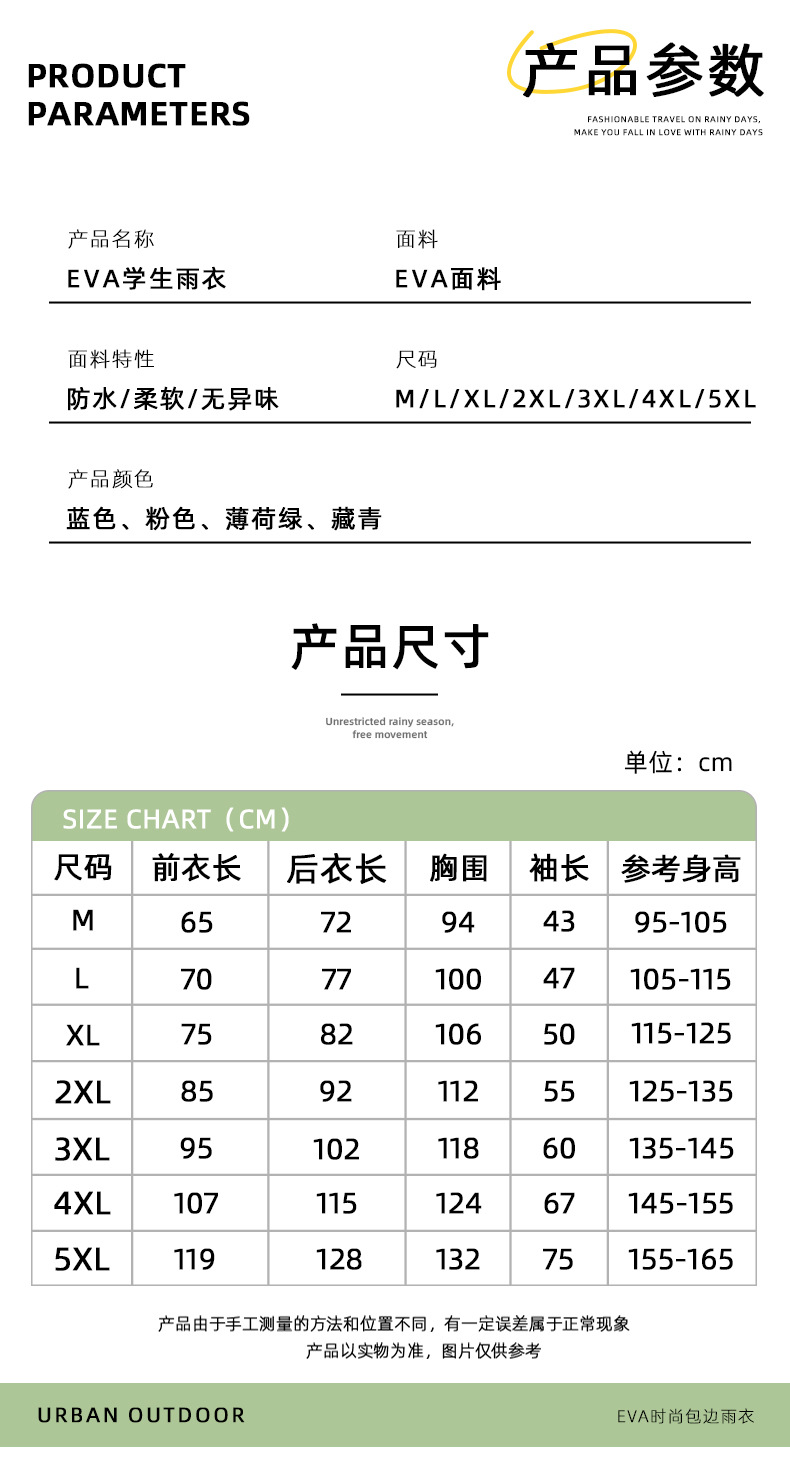 PRODUCT PARAMETERS

产品参数

FASHIONABLE TRAVEL ON RAINY DAYS, MAKE YOU FALL IN LOVE WITH RAINY DAYS

产品名称
EVA学生雨衣

面料
EVA面料

面料特性
防水/柔软/无异味

尺码
M/L/XL/2XL/3XL/4XL/5XL

产品颜色
蓝色、粉色、薄荷绿、藏青

产品尺寸

Unrestricted rainy season, free movement

单位：cm

SIZE CHART（CM）

| 尺码 | 前衣长 | 后衣长 | 胸围 | 袖长 | 参考身高 |
|---|---|---|---|---|---|
| M | 65 | 72 | 94 | 43 | 95-105 |
| L | 70 | 77 | 100 | 47 | 105-115 |
| XL | 75 | 82 | 106 | 50 | 115-125 |
| 2XL | 85 | 92 | 112 | 55 | 125-135 |
| 3XL | 95 | 102 | 118 | 60 | 135-145 |
| 4XL | 107 | 115 | 124 | 67 | 145-155 |
| 5XL | 119 | 128 | 132 | 75 | 155-165 |

产品由于手工测量的方法和位置不同，有一定误差属于正常现象
产品以实物为准，图片仅供参考

URBAN OUTDOOR

EVA时尚包边雨衣